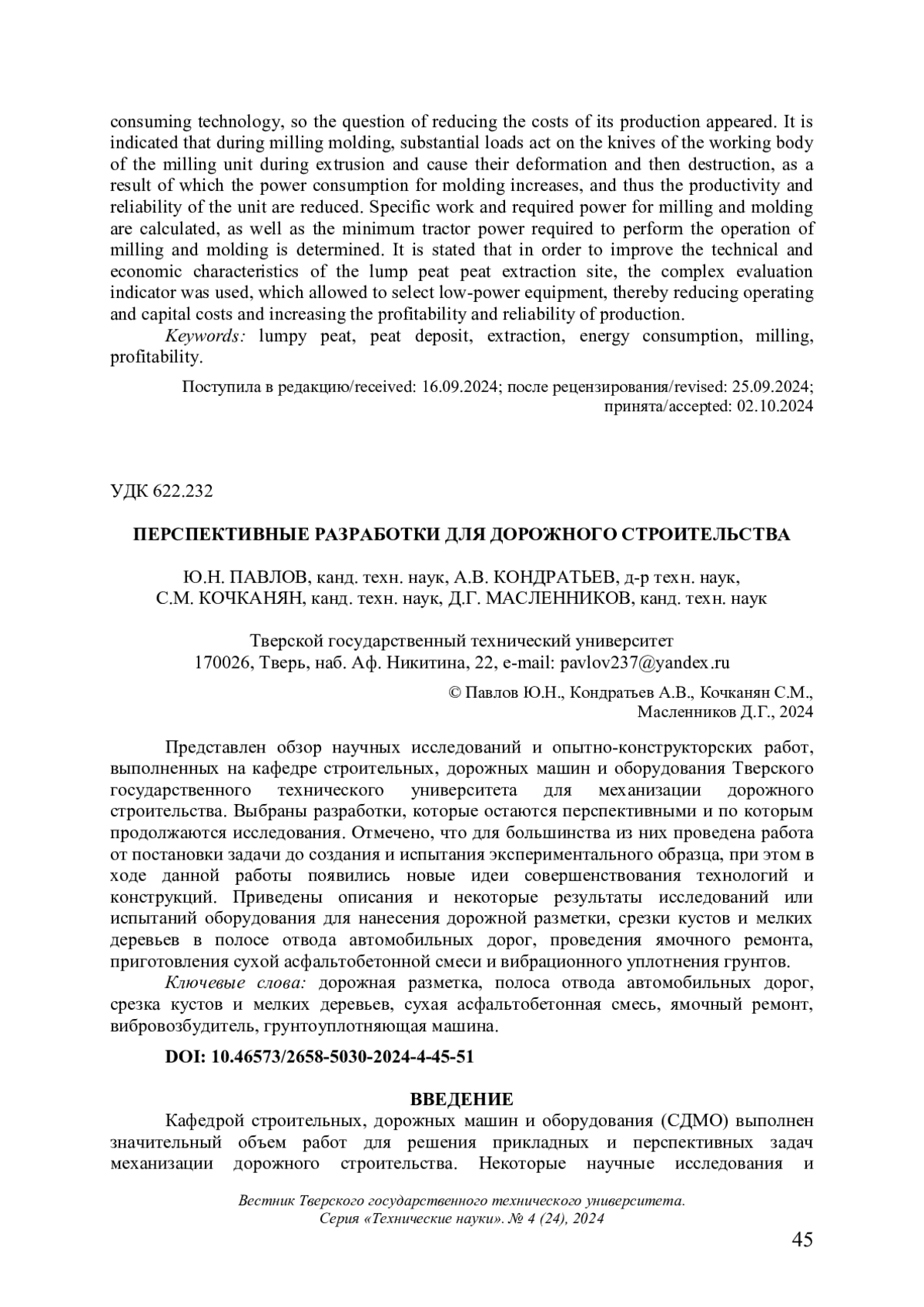 consuming technology, so the question of reducing the costs of its production appeared. It is indicated that during milling molding, substantial loads act on the knives of the working body of the milling unit during extrusion and cause their deformation and then destruction, as a result of which the power consumption for molding increases, and thus the productivity and reliability of the unit are reduced. Specific work and required power for milling and molding are calculated, as well as the minimum tractor power required to perform the operation of milling and molding is determined. It is stated that in order to improve the technical and economic characteristics of the lump peat peat extraction site, the complex evaluation indicator was used, which allowed to select low-power equipment, thereby reducing operating and capital costs and increasing the profitability and reliability of production.

Keywords: lumpy peat, peat deposit, extraction, energy consumption, milling, profitability.

Поступила в редакцию/received: 16.09.2024; после рецензирования/revised: 25.09.2024; принята/accepted: 02.10.2024

УДК 622.232

ПЕРСПЕКТИВНЫЕ РАЗРАБОТКИ ДЛЯ ДОРОЖНОГО СТРОИТЕЛЬСТВА

Ю.Н. ПАВЛОВ, канд. техн. наук, А.В. КОНДРАТЬЕВ, д-р техн. наук, С.М. КОЧКАНЯН, канд. техн. наук, Д.Г. МАСЛЕННИКОВ, канд. техн. наук

Тверской государственный технический университет
170026, Тверь, наб. Аф. Никитина, 22, e-mail: pavlov237@yandex.ru

© Павлов Ю.Н., Кондратьев А.В., Кочканян С.М., Масленников Д.Г., 2024

Представлен обзор научных исследований и опытно-конструкторских работ, выполненных на кафедре строительных, дорожных машин и оборудования Тверского государственного технического университета для механизации дорожного строительства. Выбраны разработки, которые остаются перспективными и по которым продолжаются исследования. Отмечено, что для большинства из них проведена работа от постановки задачи до создания и испытания экспериментального образца, при этом в ходе данной работы появились новые идеи совершенствования технологий и конструкций. Приведены описания и некоторые результаты исследований или испытаний оборудования для нанесения дорожной разметки, срезки кустов и мелких деревьев в полосе отвода автомобильных дорог, проведения ямочного ремонта, приготовления сухой асфальтобетонной смеси и вибрационного уплотнения грунтов.

Ключевые слова: дорожная разметка, полоса отвода автомобильных дорог, срезка кустов и мелких деревьев, сухая асфальтобетонная смесь, ямочный ремонт, вибровозбудитель, грунтоуплотняющая машина.

DOI: 10.46573/2658-5030-2024-4-45-51

ВВЕДЕНИЕ

Кафедрой строительных, дорожных машин и оборудования (СДМО) выполнен значительный объем работ для решения прикладных и перспективных задач механизации дорожного строительства. Некоторые научные исследования и

Вестник Тверского государственного технического университета.
Серия «Технические науки». № 4 (24), 2024

45